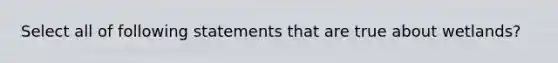 Select all of following statements that are true about wetlands?